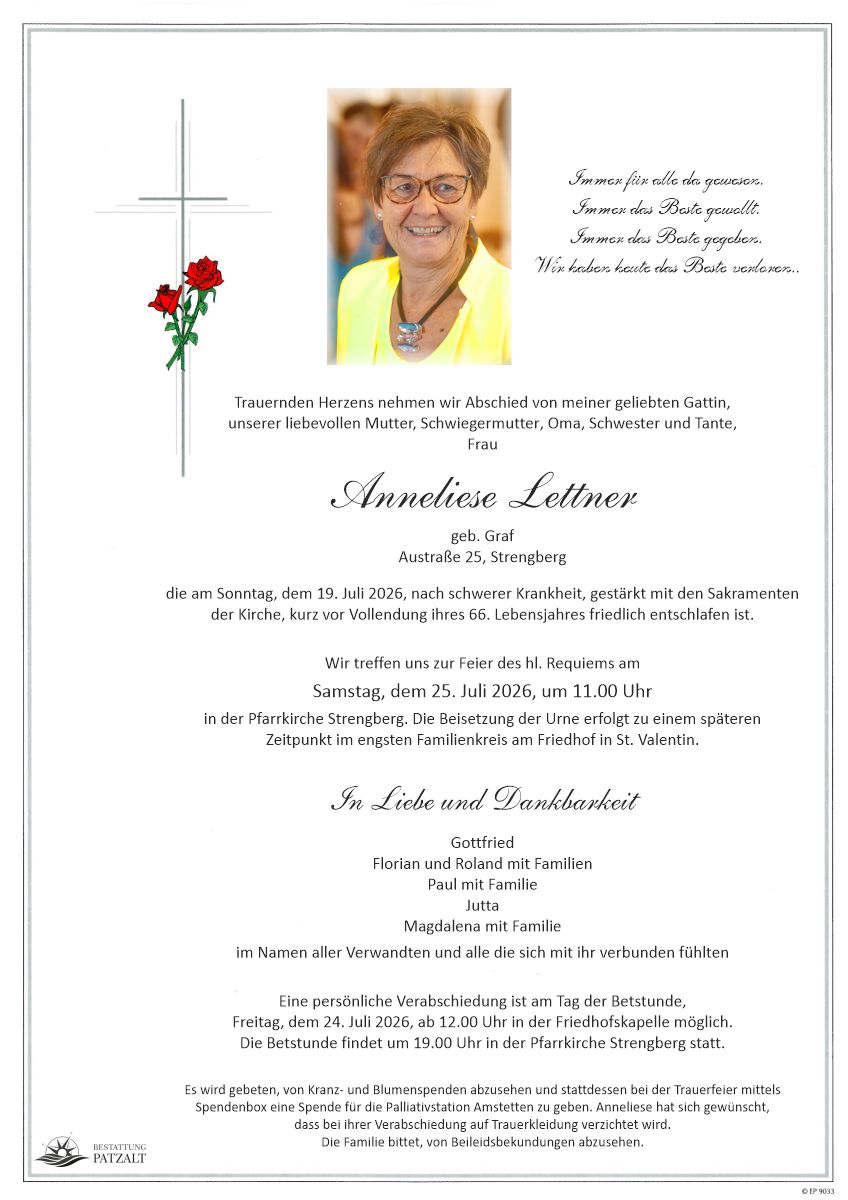 Immer für alle da gewesen.
Immer das Beste gewollt.
Immer das Beste gegeben.
Wir haben heute das Beste verloren..

Trauernden Herzens nehmen wir Abschied von meiner geliebten Gattin, unserer liebevollen Mutter, Schwiegermutter, Oma, Schwester und Tante, Frau

Anneliese Lettner

geb. Graf
Austraße 25, Strengberg

die am Sonntag, dem 19. Juli 2026, nach schwerer Krankheit, gestärkt mit den Sakramenten der Kirche, kurz vor Vollendung ihres 66. Lebensjahres friedlich entschlafen ist.

Wir treffen uns zur Feier des hl. Requiems am
Samstag, dem 25. Juli 2026, um 11.00 Uhr
in der Pfarrkirche Strengberg. Die Beisetzung der Urne erfolgt zu einem späteren Zeitpunkt im engsten Familienkreis am Friedhof in St. Valentin.

In Liebe und Dankbarkeit

Gottfried
Florian und Roland mit Familien
Paul mit Familie
Jutta
Magdalena mit Familie
im Namen aller Verwandten und alle die sich mit ihr verbunden fühlten

Eine persönliche Verabschiedung ist am Tag der Betstunde, Freitag, dem 24. Juli 2026, ab 12.00 Uhr in der Friedhofskapelle möglich. Die Betstunde findet um 19.00 Uhr in der Pfarrkirche Strengberg statt.

Es wird gebeten, von Kranz- und Blumenspenden abzusehen und stattdessen bei der Trauerfeier mittels Spendenbox eine Spende für die Palliativstation Amstetten zu geben. Anneliese hat sich gewünscht, dass bei ihrer Verabschiedung auf Trauerkleidung verzichtet wird. Die Familie bittet, von Beileidsbekundungen abzusehen.

BESTATTUNG PATZALT

© EP 9033